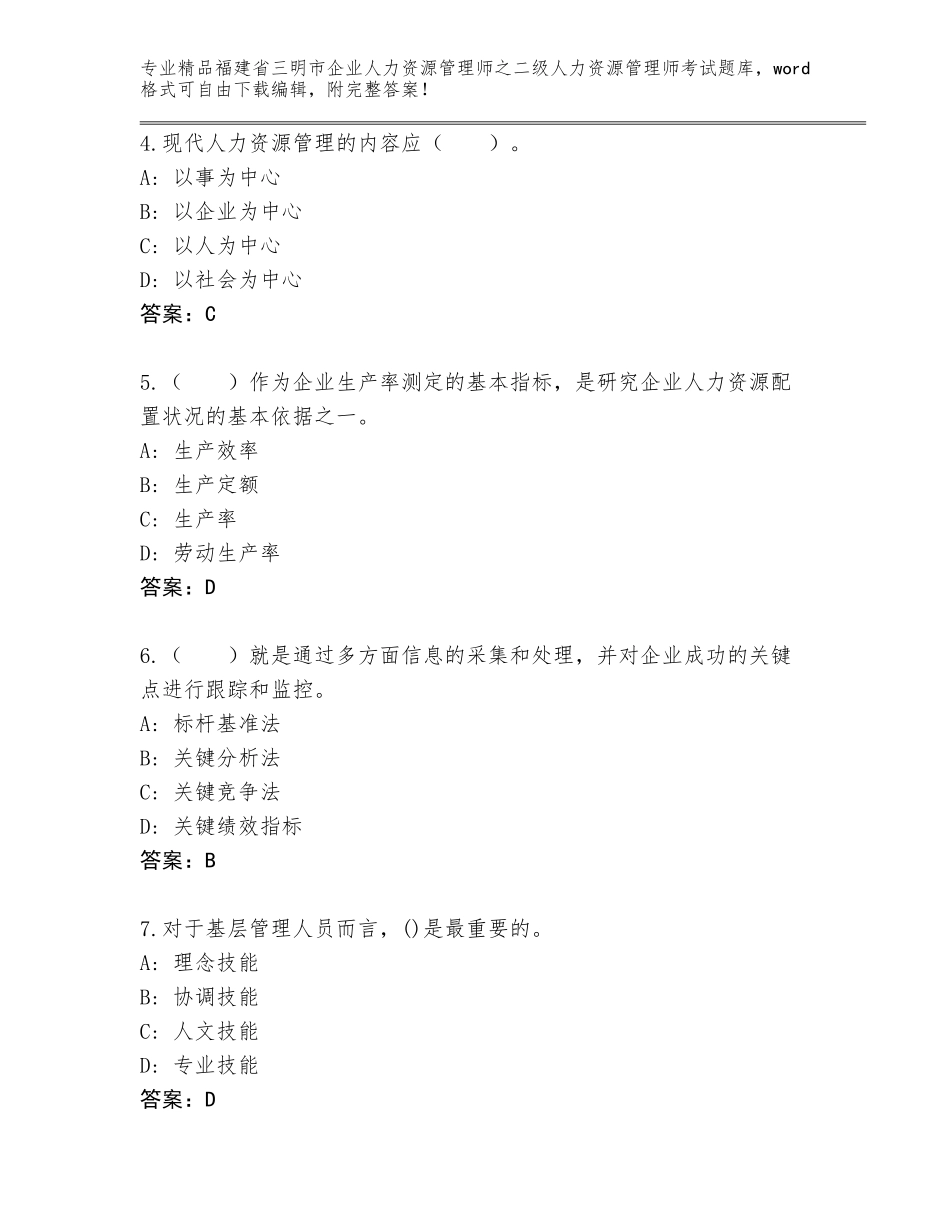 专业精品福建省三明市企业人力资源管理师之二级人力资源管理师考试题库，word格式可自由下载编辑，附完整答案！

4.现代人力资源管理的内容应（　　）。
A：以事为中心
B：以企业为中心
C：以人为中心
D：以社会为中心
答案：C

5.（　　）作为企业生产率测定的基本指标，是研究企业人力资源配置状况的基本依据之一。
A：生产效率
B：生产定额
C：生产率
D：劳动生产率
答案：D

6.（　　）就是通过多方面信息的采集和处理，并对企业成功的关键点进行跟踪和监控。
A：标杆基准法
B：关键分析法
C：关键竞争法
D：关键绩效指标
答案：B

7.对于基层管理人员而言，()是最重要的。
A：理念技能
B：协调技能
C：人文技能
D：专业技能
答案：D